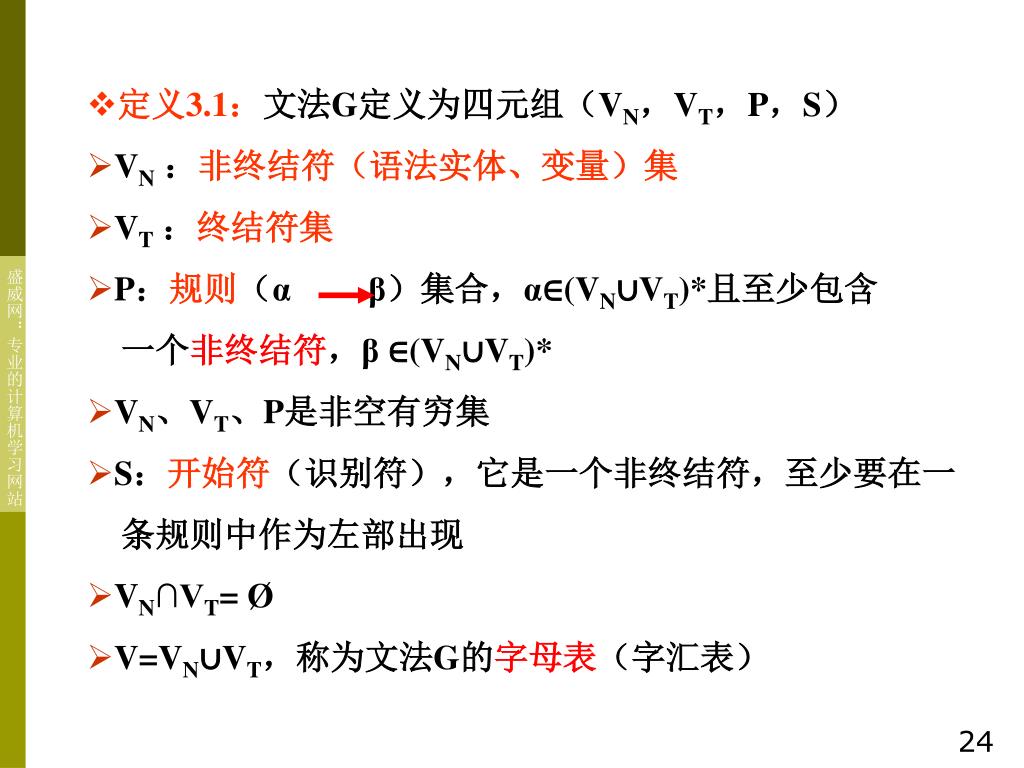 盛威网：专业的计算机学习网站

❖定义3.1：文法G定义为四元组（$V_N$，$V_T$，P，S）

➢$V_N$：非终结符（语法实体、变量）集

➢$V_T$：终结符集

➢P：规则（$\alpha \rightarrow \beta$）集合，$\alpha \in (V_N \cup V_T)^*$且至少包含一个非终结符，$\beta \in (V_N \cup V_T)^*$

➢$V_N$、$V_T$、P是非空有穷集

➢S：开始符（识别符），它是一个非终结符，至少要在一条规则中作为左部出现

➢$V_N \cap V_T = \emptyset$

➢$V = V_N \cup V_T$，称为文法G的字母表（字汇表）

24